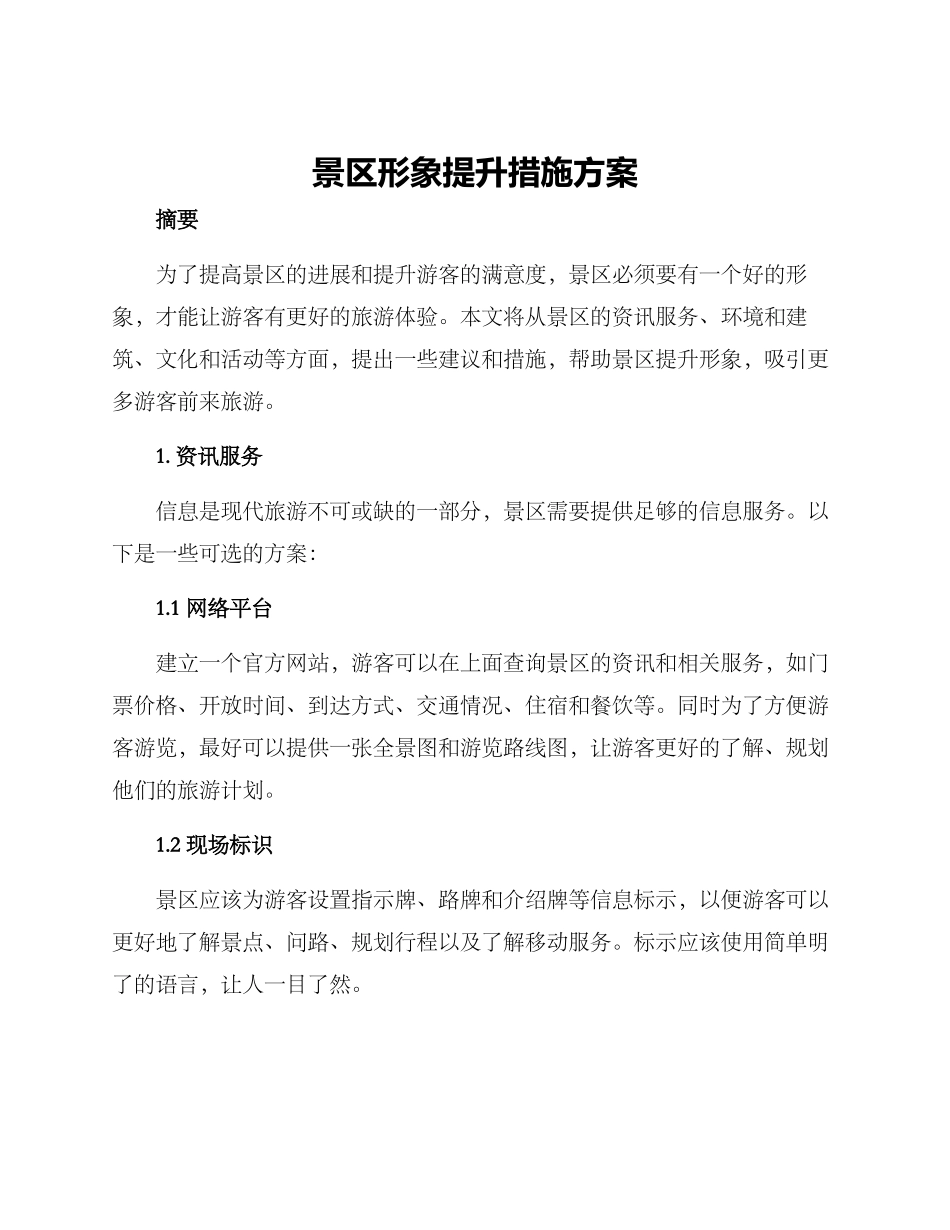 景区形象提升措施方案

摘要

为了提高景区的进展和提升游客的满意度，景区必须要有一个好的形象，才能让游客有更好的旅游体验。本文将从景区的资讯服务、环境和建筑、文化和活动等方面，提出一些建议和措施，帮助景区提升形象，吸引更多游客前来旅游。

1. 资讯服务

信息是现代旅游不可或缺的一部分，景区需要提供足够的信息服务。以下是一些可选的方案：

1.1 网络平台

建立一个官方网站，游客可以在上面查询景区的资讯和相关服务，如门票价格、开放时间、到达方式、交通情况、住宿和餐饮等。同时为了方便游客游览，最好可以提供一张全景图和游览路线图，让游客更好的了解、规划他们的旅游计划。

1.2 现场标识

景区应该为游客设置指示牌、路牌和介绍牌等信息标示，以便游客可以更好地了解景点、问路、规划行程以及了解移动服务。标示应该使用简单明了的语言，让人一目了然。